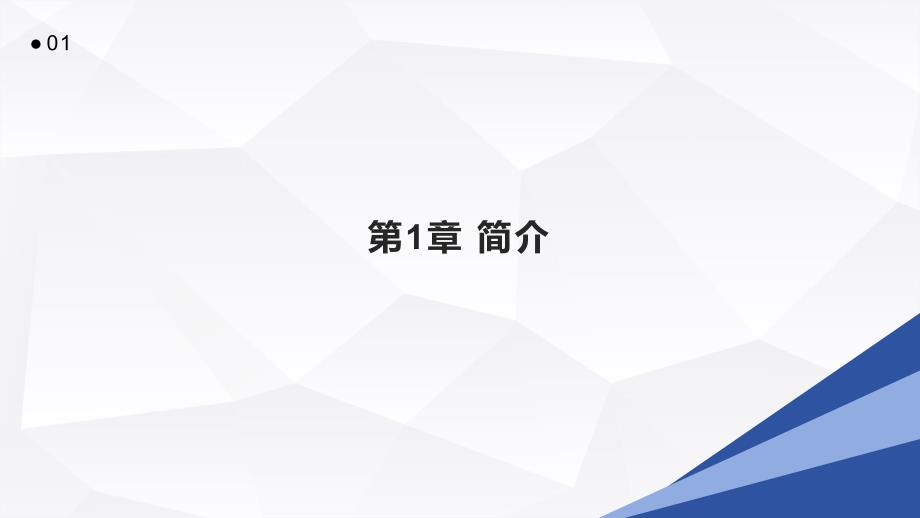 ● 01

第1章 简介